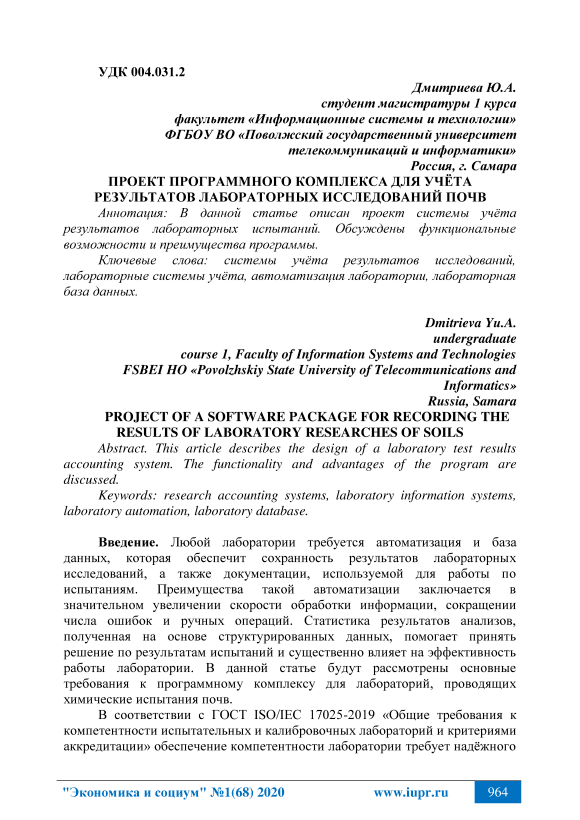 УДК 004.031.2

Дмитриева Ю.А.
студент магистратуры 1 курса
факультет «Информационные системы и технологии»
ФГБОУ ВО «Поволжский государственный университет телекоммуникаций и информатики»
Россия, г. Самара

ПРОЕКТ ПРОГРАММНОГО КОМПЛЕКСА ДЛЯ УЧЁТА РЕЗУЛЬТАТОВ ЛАБОРАТОРНЫХ ИССЛЕДОВАНИЙ ПОЧВ

Аннотация: В данной статье описан проект системы учёта результатов лабораторных испытаний. Обсуждены функциональные возможности и преимущества программы.

Ключевые слова: системы учёта результатов исследований, лабораторные системы учёта, автоматизация лаборатории, лабораторная база данных.

Dmitrieva Yu.A.
undergraduate
course 1, Faculty of Information Systems and Technologies
FSBEI HO «Povolzhskiy State University of Telecommunications and Informatics»
Russia, Samara

PROJECT OF A SOFTWARE PACKAGE FOR RECORDING THE RESULTS OF LABORATORY RESEARCHES OF SOILS

Abstract. This article describes the design of a laboratory test results accounting system. The functionality and advantages of the program are discussed.

Keywords: research accounting systems, laboratory information systems, laboratory automation, laboratory database.

Введение. Любой лаборатории требуется автоматизация и база данных, которая обеспечит сохранность результатов лабораторных исследований, а также документации, используемой для работы по испытаниям. Преимущества такой автоматизации заключается в значительном увеличении скорости обработки информации, сокращении числа ошибок и ручных операций. Статистика результатов анализов, полученная на основе структурированных данных, помогает принять решение по результатам испытаний и существенно влияет на эффективность работы лаборатории. В данной статье будут рассмотрены основные требования к программному комплексу для лабораторий, проводящих химические испытания почв.

В соответствии с ГОСТ ISO/IEC 17025-2019 «Общие требования к компетентности испытательных и калибровочных лабораторий и критериями аккредитации» обеспечение компетентности лаборатории требует надёжного

"Экономика и социум" №1(68) 2020 www.iupr.ru 964